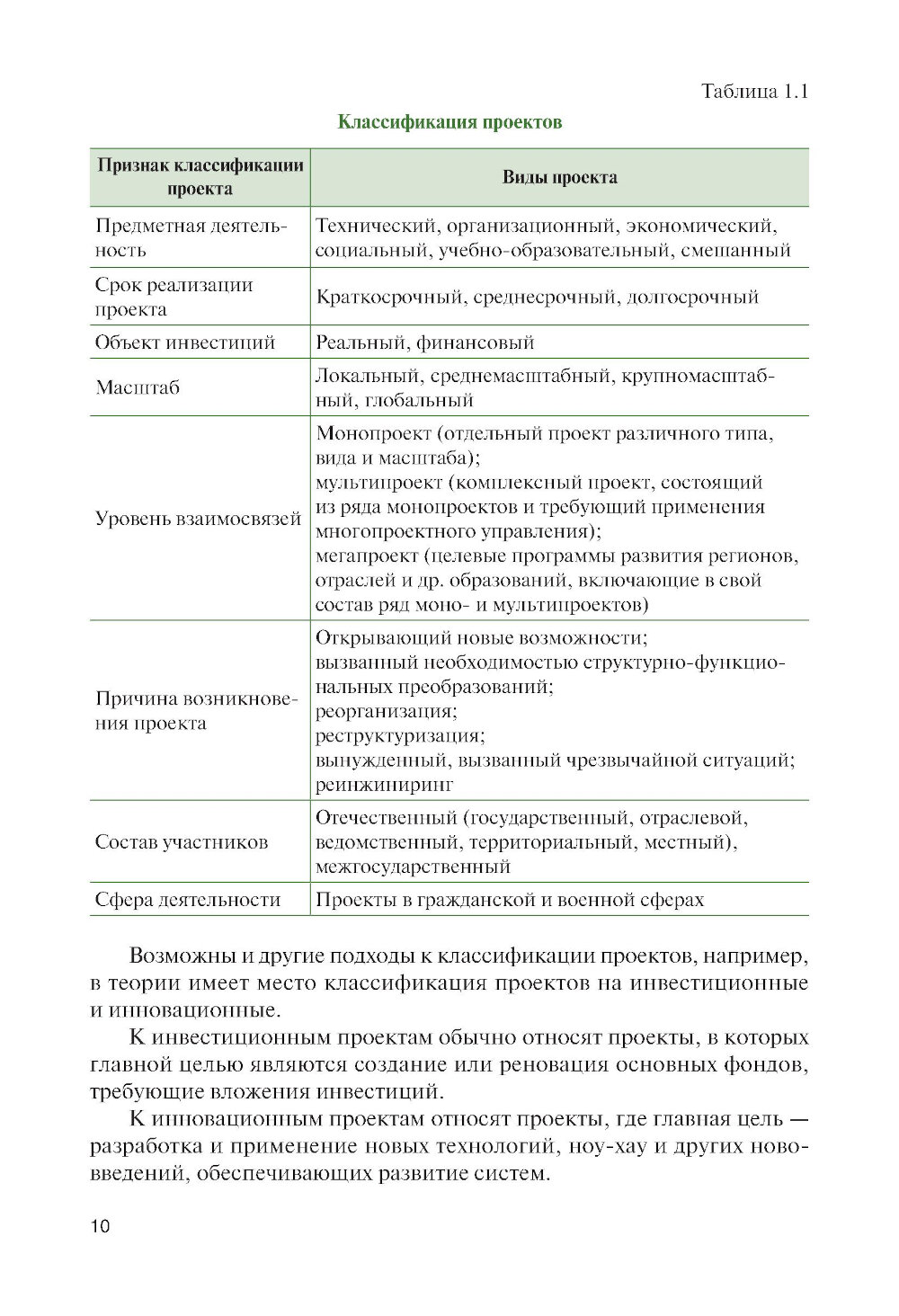 Таблица 1.1

Классификация проектов

| Признак классификации проекта | Виды проекта |
|---|---|
| Предметная деятельность | Технический, организационный, экономический, социальный, учебно-образовательный, смешанный |
| Срок реализации проекта | Краткосрочный, среднесрочный, долгосрочный |
| Объект инвестиций | Реальный, финансовый |
| Масштаб | Локальный, среднемасштабный, крупномасштабный, глобальный |
| Уровень взаимосвязей | Монопроект (отдельный проект различного типа, вида и масштаба); мультипроект (комплексный проект, состоящий из ряда монопроектов и требующий применения многопроектного управления); мегапроект (целевые программы развития регионов, отраслей и др. образований, включающие в свой состав ряд моно- и мультипроектов) |
| Причина возникновения проекта | Открывающий новые возможности; вызванный необходимостью структурно-функциональных преобразований; реорганизация; реструктуризация; вынужденный, вызванный чрезвычайной ситуаций; реинжиниринг |
| Состав участников | Отечественный (государственный, отраслевой, ведомственный, территориальный, местный), межгосударственный |
| Сфера деятельности | Проекты в гражданской и военной сферах |

Возможны и другие подходы к классификации проектов, например, в теории имеет место классификация проектов на инвестиционные и инновационные.

К инвестиционным проектам обычно относят проекты, в которых главной целью являются создание или реновация основных фондов, требующие вложения инвестиций.

К инновационным проектам относят проекты, где главная цель — разработка и применение новых технологий, ноу-хау и других нововведений, обеспечивающих развитие систем.

10